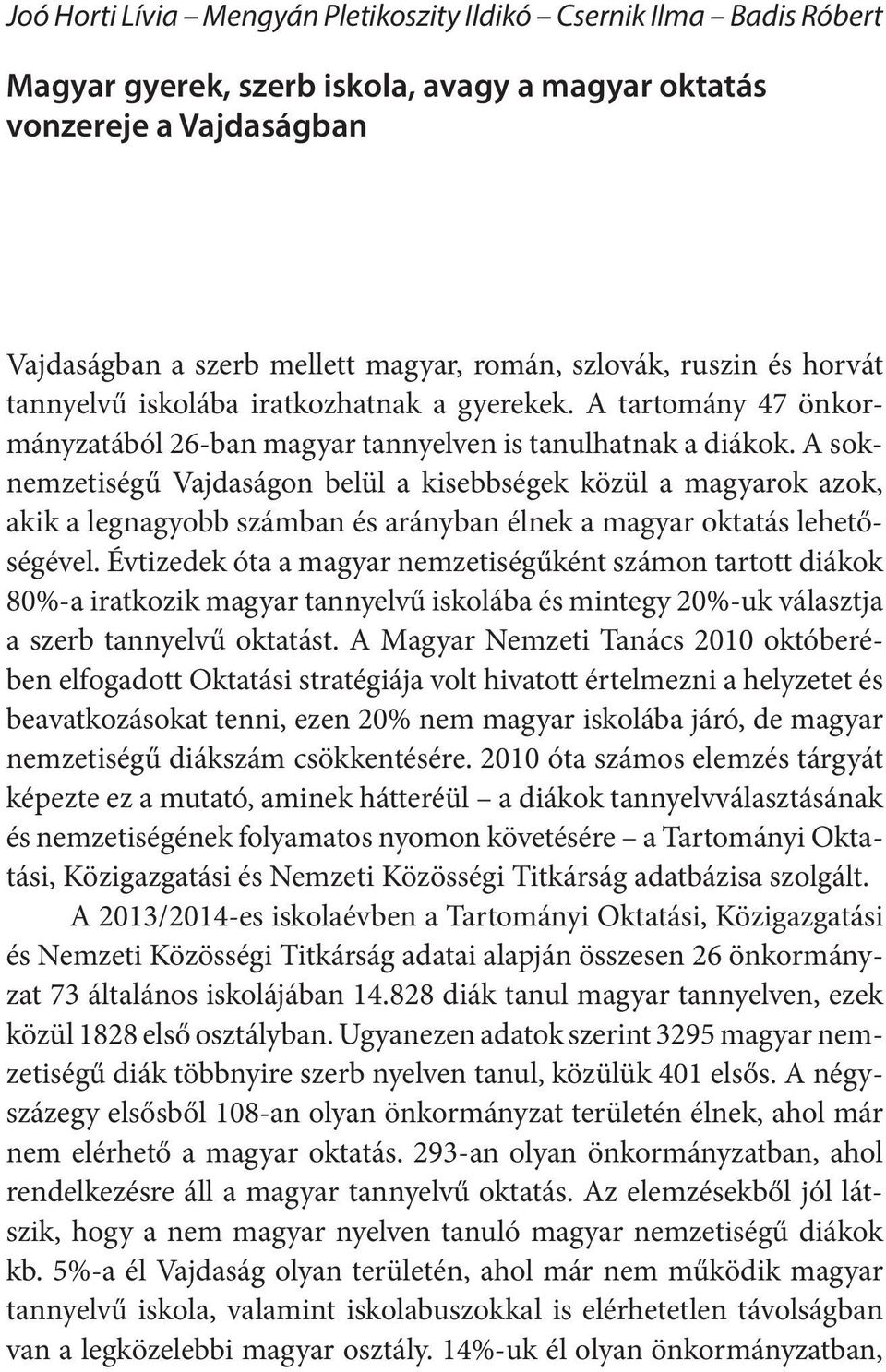 Joó Horti Lívia – Mengyán Pletikoszity Ildikó – Csernik Ilma – Badis Róbert

Magyar gyerek, szerb iskola, avagy a magyar oktatás vonzereje a Vajdaságban

Vajdaságban a szerb mellett magyar, román, szlovák, ruszin és horvát tannyelvű iskolába iratkozhatnak a gyerekek. A tartomány 47 önkormányzatából 26-ban magyar tannyelven is tanulhatnak a diákok. A soknemzetiségű Vajdaságon belül a kisebbségek közül a magyarok azok, akik a legnagyobb számban és arányban élnek a magyar oktatás lehetőségével. Évtizedek óta a magyar nemzetiségűként számon tartott diákok 80%-a iratkozik magyar tannyelvű iskolába és mintegy 20%-uk választja a szerb tannyelvű oktatást. A Magyar Nemzeti Tanács 2010 októberében elfogadott Oktatási stratégiája volt hivatott értelmezni a helyzetet és beavatkozásokat tenni, ezen 20% nem magyar iskolába járó, de magyar nemzetiségű diákszám csökkentésére. 2010 óta számos elemzés tárgyát képezte ez a mutató, aminek hátteréül – a diákok tannyelvválasztásának és nemzetiségének folyamatos nyomon követésére – a Tartományi Oktatási, Közigazgatási és Nemzeti Közösségi Titkárság adatbázisa szolgált.

A 2013/2014-es iskolaévben a Tartományi Oktatási, Közigazgatási és Nemzeti Közösségi Titkárság adatai alapján összesen 26 önkormányzat 73 általános iskolájában 14.828 diák tanul magyar tannyelven, ezek közül 1828 első osztályban. Ugyanezen adatok szerint 3295 magyar nemzetiségű diák többnyire szerb nyelven tanul, közülük 401 elsős. A négyszázegy elsősből 108-an olyan önkormányzat területén élnek, ahol már nem elérhető a magyar oktatás. 293-an olyan önkormányzatban, ahol rendelkezésre áll a magyar tannyelvű oktatás. Az elemzésekből jól látszik, hogy a nem magyar nyelven tanuló magyar nemzetiségű diákok kb. 5%-a él Vajdaság olyan területén, ahol már nem működik magyar tannyelvű iskola, valamint iskolabuszokkal is elérhetetlen távolságban van a legközelebbi magyar osztály. 14%-uk él olyan önkormányzatban,